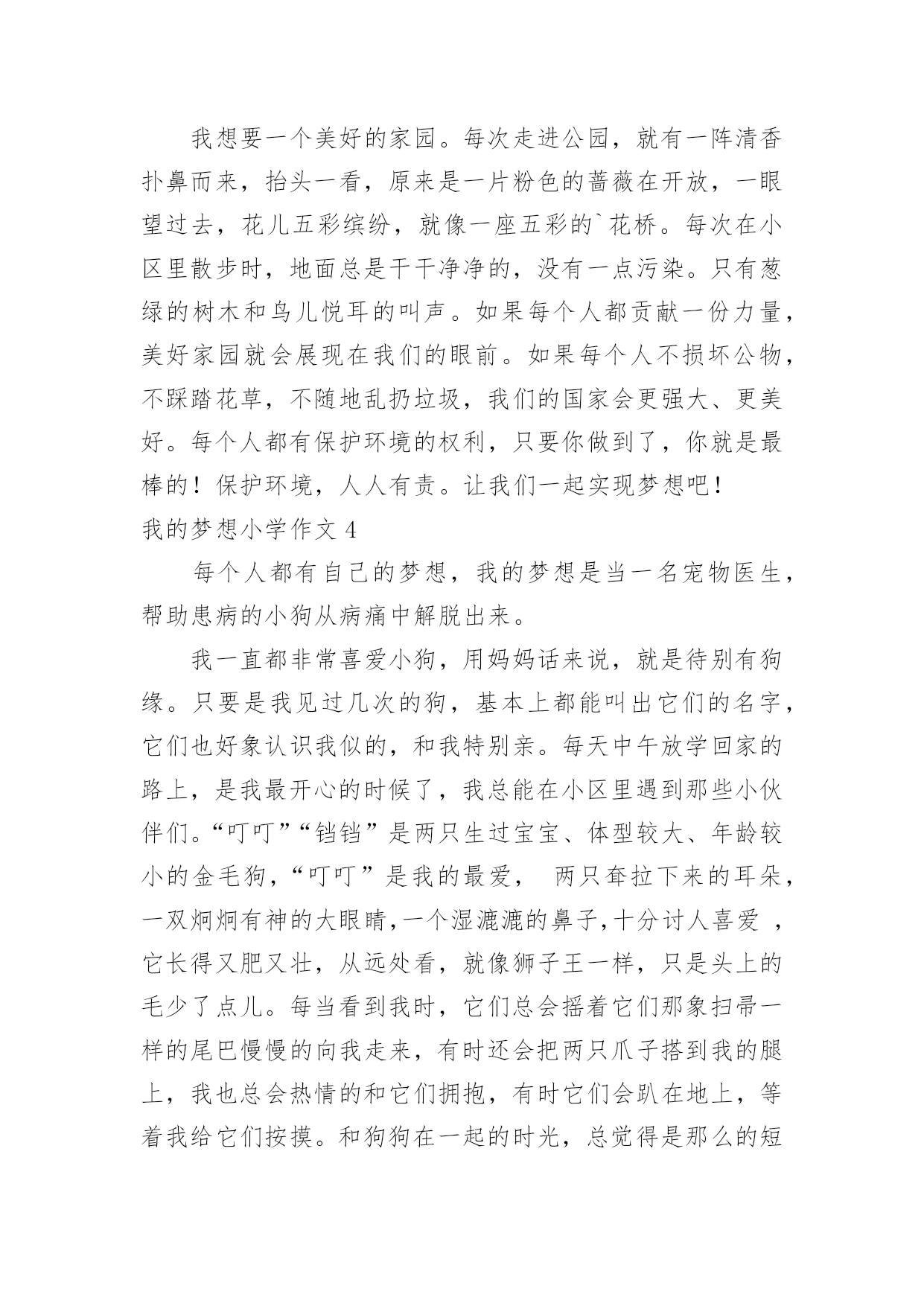 我想要一个美好的家园。每次走进公园，就有一阵清香扑鼻而来，抬头一看，原来是一片粉色的蔷薇在开放，一眼望过去，花儿五彩缤纷，就像一座五彩的`花桥。每次在小区里散步时，地面总是干干净净的，没有一点污染。只有葱绿的树木和鸟儿悦耳的叫声。如果每个人都贡献一份力量，美好家园就会展现在我们的眼前。如果每个人不损坏公物，不踩踏花草，不随地乱扔垃圾，我们的国家会更强大、更美好。每个人都有保护环境的权利，只要你做到了，你就是最棒的！保护环境，人人有责。让我们一起实现梦想吧！

我的梦想小学作文 4

每个人都有自己的梦想，我的梦想是当一名宠物医生，帮助患病的小狗从病痛中解脱出来。

我一直都非常喜爱小狗，用妈妈话来说，就是待别有狗缘。只要是我见过几次的狗，基本上都能叫出它们的名字，它们也好象认识我似的，和我特别亲。每天中午放学回家的路上，是我最开心的时候了，我总能在小区里遇到那些小伙伴们。“叮叮”“铛铛”是两只生过宝宝、体型较大、年龄较小的金毛狗，“叮叮”是我的最爱， 两只耷拉下来的耳朵，一双炯炯有神的大眼睛，一个湿漉漉的鼻子，十分讨人喜爱 ，它长得又肥又壮，从远处看，就像狮子王一样，只是头上的毛少了点儿。每当看到我时，它们总会摇着它们那象扫帚一样的尾巴慢慢的向我走来，有时还会把两只爪子搭到我的腿上，我也总会热情的和它们拥抱，有时它们会趴在地上，等着我给它们按摸。和狗狗在一起的时光，总觉得是那么的短